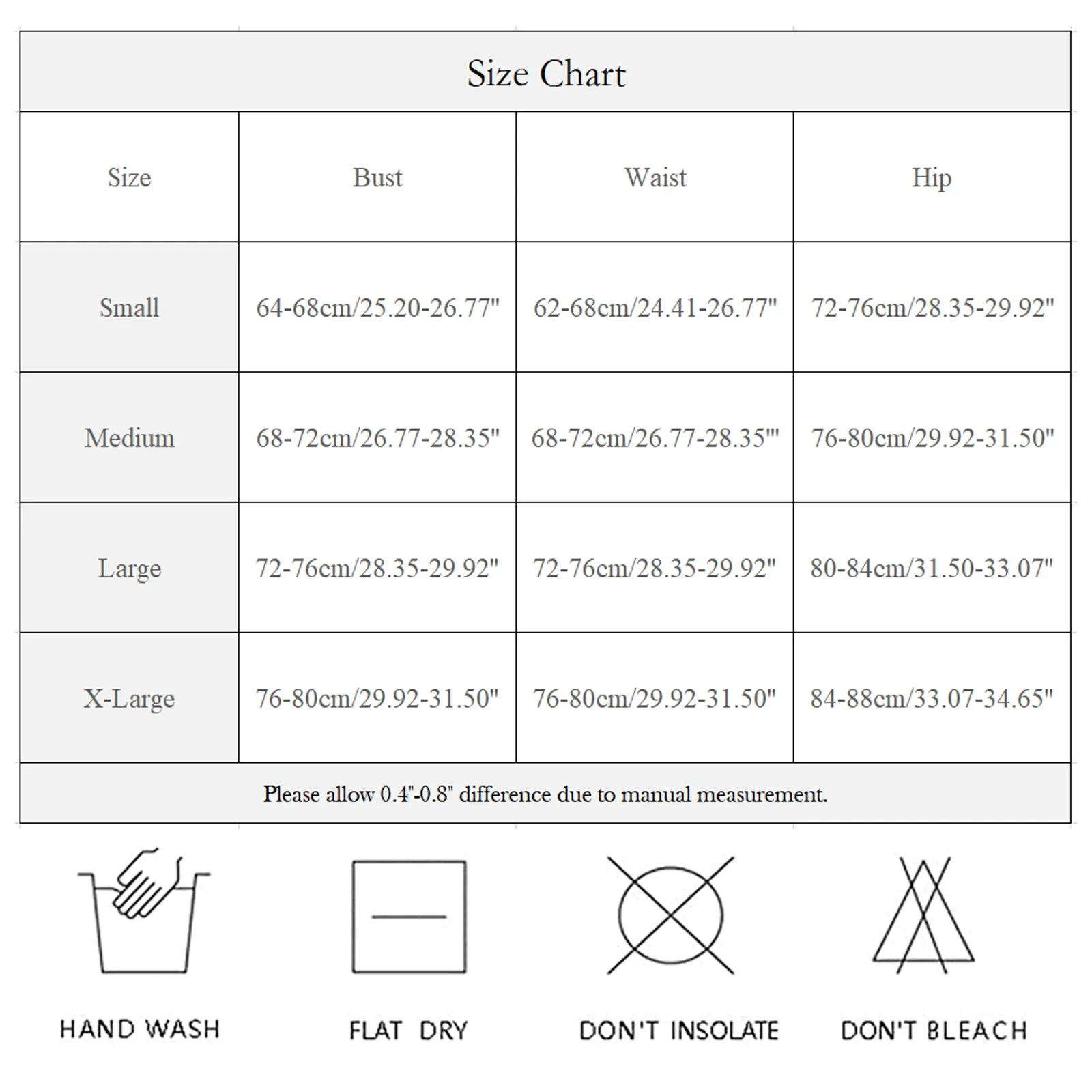 Size Chart

| Size | Bust | Waist | Hip |
|---|---|---|---|
| Small | 64-68cm/25.20-26.77" | 62-68cm/24.41-26.77" | 72-76cm/28.35-29.92" |
| Medium | 68-72cm/26.77-28.35" | 68-72cm/26.77-28.35'" | 76-80cm/29.92-31.50" |
| Large | 72-76cm/28.35-29.92" | 72-76cm/28.35-29.92" | 80-84cm/31.50-33.07" |
| X-Large | 76-80cm/29.92-31.50" | 76-80cm/29.92-31.50" | 84-88cm/33.07-34.65" |

Please allow 0.4"-0.8" difference due to manual measurement.

HAND WASH

FLAT DRY

DON'T INSOLATE

DON'T BLEACH